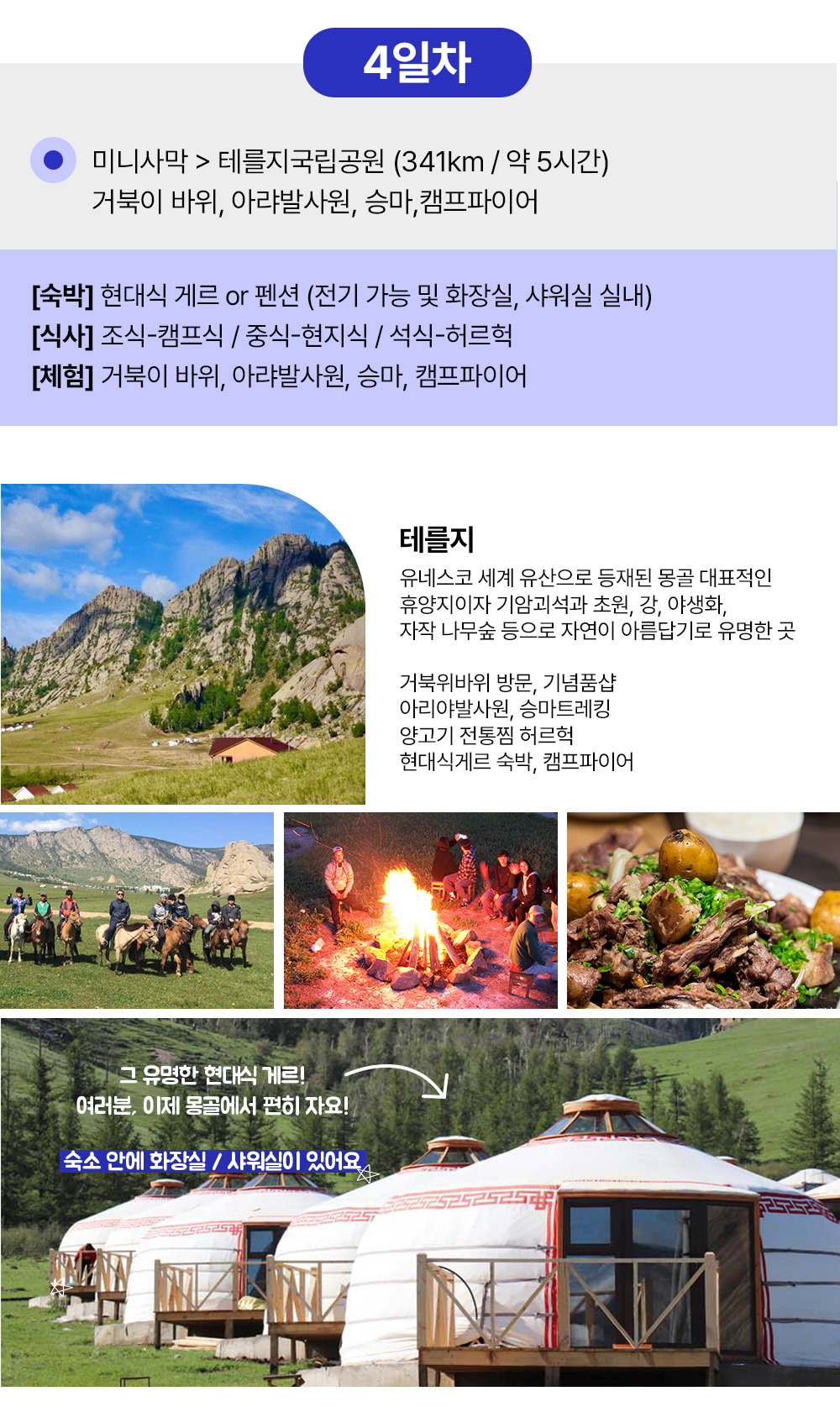 4일차

미니사막 > 테를지국립공원 (341km / 약 5시간)
거북이 바위, 아랴발사원, 승마,캠프파이어

[숙박] 현대식 게르 or 펜션 (전기 가능 및 화장실, 샤워실 실내)
[식사] 조식-캠프식 / 중식-현지식 / 석식-허르헉
[체험] 거북이 바위, 아랴발사원, 승마, 캠프파이어

테를지

유네스코 세계 유산으로 등재된 몽골 대표적인 휴양지이자 기암괴석과 초원, 강, 야생화, 자작 나무숲 등으로 자연이 아름답기로 유명한 곳

거북위바위 방문, 기념품샵
아리야발사원, 승마트레킹
양고기 전통찜 허르헉
현대식게르 숙박, 캠프파이어

그 유명한 현대식 게르!
여러분, 이제 몽골에서 편히 자요!

숙소 안에 화장실 / 샤워실이 있어요